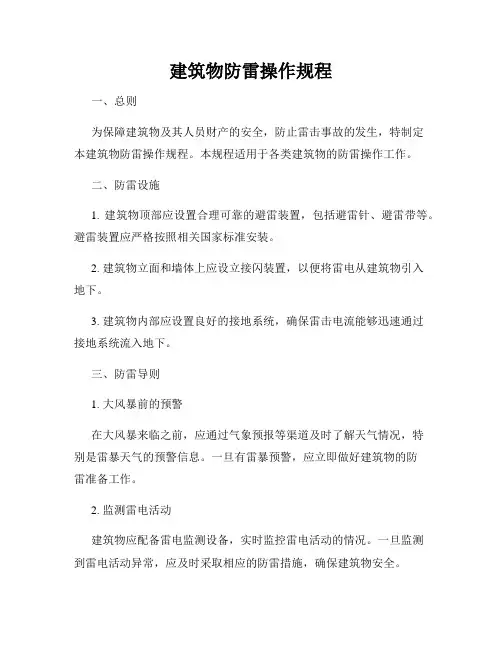 建筑物防雷操作规程

一、总则

为保障建筑物及其人员财产的安全，防止雷击事故的发生，特制定本建筑物防雷操作规程。本规程适用于各类建筑物的防雷操作工作。

二、防雷设施

1. 建筑物顶部应设置合理可靠的避雷装置，包括避雷针、避雷带等。避雷装置应严格按照相关国家标准安装。

2. 建筑物立面和墙体上应设立接闪装置，以便将雷电从建筑物引入地下。

3. 建筑物内部应设置良好的接地系统，确保雷击电流能够迅速通过接地系统流入地下。

三、防雷导则

1. 大风暴前的预警

在大风暴来临之前，应通过气象预报等渠道及时了解天气情况，特别是雷暴天气的预警信息。一旦有雷暴预警，应立即做好建筑物的防雷准备工作。

2. 监测雷电活动

建筑物应配备雷电监测设备，实时监控雷电活动的情况。一旦监测到雷电活动异常，应及时采取相应的防雷措施，确保建筑物安全。